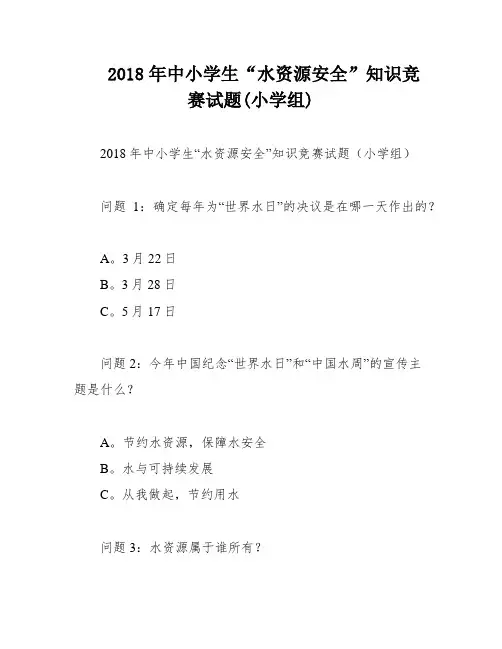 2018年中小学生“水资源安全”知识竞赛试题(小学组)

2018年中小学生“水资源安全”知识竞赛试题（小学组）

问题 1：确定每年为“世界水日”的决议是在哪一天作出的？

A。3月22日

B。3月28日

C。5月17日

问题2：今年中国纪念“世界水日”和“中国水周”的宣传主题是什么？

A。节约水资源，保障水安全

B。水与可持续发展

C。从我做起，节约用水

问题3：水资源属于谁所有？